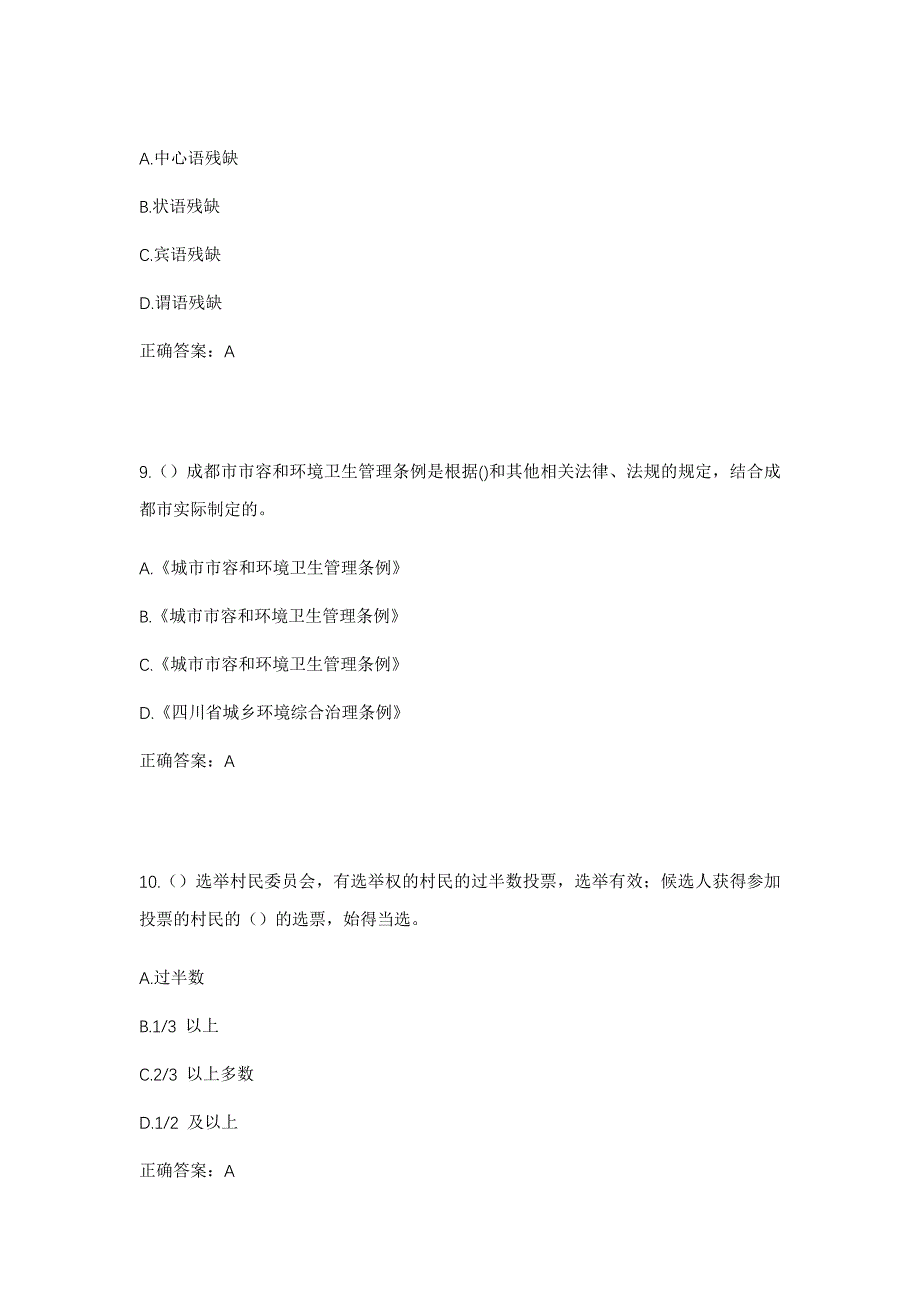 A.中心语残缺

B.状语残缺

C.宾语残缺

D.谓语残缺

正确答案：A

9.（）成都市市容和环境卫生管理条例是根据()和其他相关法律、法规的规定，结合成都市实际制定的。

A.《城市市容和环境卫生管理条例》

B.《城市市容和环境卫生管理条例》

C.《城市市容和环境卫生管理条例》

D.《四川省城乡环境综合治理条例》

正确答案：A

10.（）选举村民委员会，有选举权的村民的过半数投票，选举有效；候选人获得参加投票的村民的（）的选票，始得当选。

A.过半数

B.1/3 以上

C.2/3 以上多数

D.1/2 及以上

正确答案：A